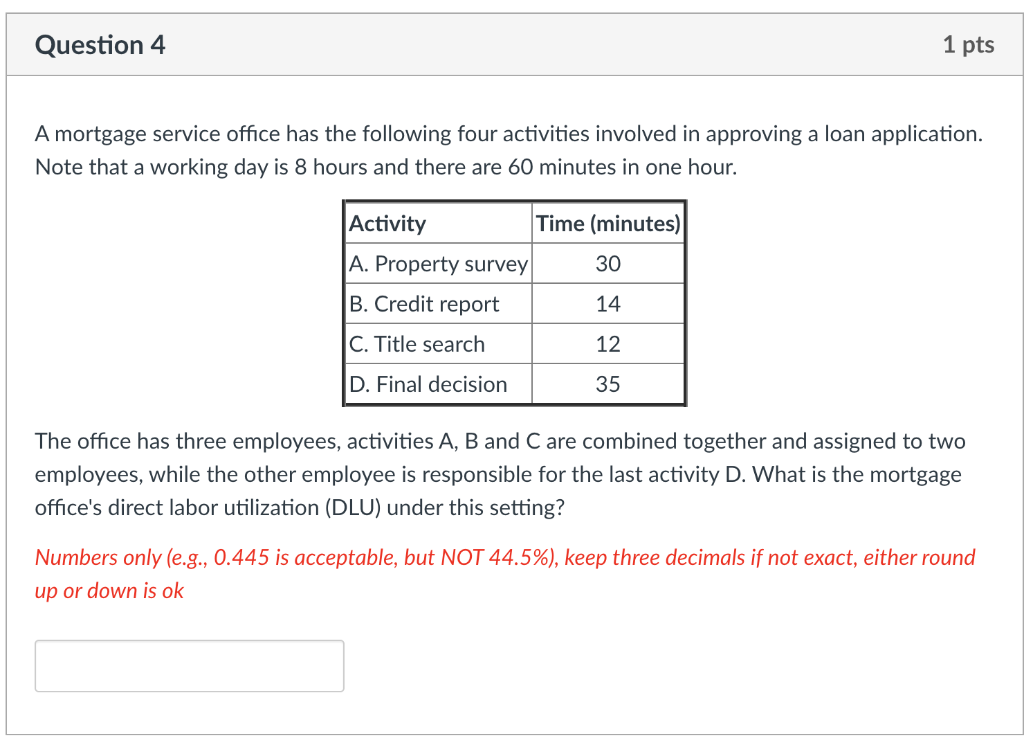 Question 4

1 pts

A mortgage service office has the following four activities involved in approving a loan application. Note that a working day is 8 hours and there are 60 minutes in one hour.

| Activity | Time (minutes) |
|---|---|
| A. Property survey | 30 |
| B. Credit report | 14 |
| C. Title search | 12 |
| D. Final decision | 35 |

The office has three employees, activities A, B and C are combined together and assigned to two employees, while the other employee is responsible for the last activity D. What is the mortgage office's direct labor utilization (DLU) under this setting?

Numbers only (e.g., 0.445 is acceptable, but NOT 44.5%), keep three decimals if not exact, either round up or down is ok